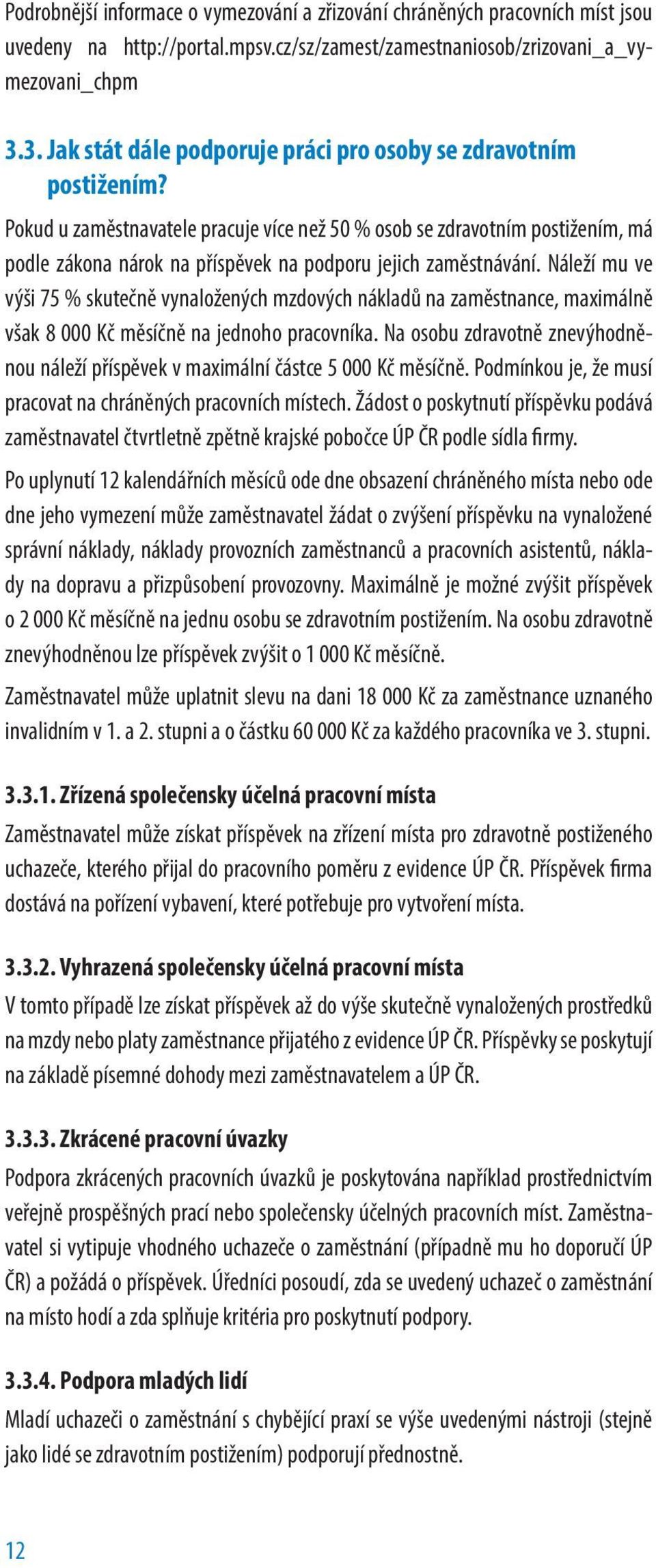 Podrobnější informace o vymezování a zřizování chráněných pracovních míst jsou uvedeny na http://portal.mpsv.cz/sz/zamest/zamestnaniosob/zrizovani_a_vymezovani_chpm

3.3. Jak stát dále podporuje práci pro osoby se zdravotním postižením?

Pokud u zaměstnavatele pracuje více než 50 % osob se zdravotním postižením, má podle zákona nárok na příspěvek na podporu jejich zaměstnávání. Náleží mu ve výši 75 % skutečně vynaložených mzdových nákladů na zaměstnance, maximálně však 8 000 Kč měsíčně na jednoho pracovníka. Na osobu zdravotně znevýhodněnou náleží příspěvek v maximální částce 5 000 Kč měsíčně. Podmínkou je, že musí pracovat na chráněných pracovních místech. Žádost o poskytnutí příspěvku podává zaměstnavatel čtvrtletně zpětně krajské pobočce ÚP ČR podle sídla firmy.

Po uplynutí 12 kalendářních měsíců ode dne obsazení chráněného místa nebo ode dne jeho vymezení může zaměstnavatel žádat o zvýšení příspěvku na vynaložené správní náklady, náklady provozních zaměstnanců a pracovních asistentů, náklady na dopravu a přizpůsobení provozovny. Maximálně je možné zvýšit příspěvek o 2 000 Kč měsíčně na jednu osobu se zdravotním postižením. Na osobu zdravotně znevýhodněnou lze příspěvek zvýšit o 1 000 Kč měsíčně.

Zaměstnavatel může uplatnit slevu na dani 18 000 Kč za zaměstnance uznaného invalidním v 1. a 2. stupni a o částku 60 000 Kč za každého pracovníka ve 3. stupni.

3.3.1. Zřízená společensky účelná pracovní místa

Zaměstnavatel může získat příspěvek na zřízení místa pro zdravotně postiženého uchazeče, kterého přijal do pracovního poměru z evidence ÚP ČR. Příspěvek firma dostává na pořízení vybavení, které potřebuje pro vytvoření místa.

3.3.2. Vyhrazená společensky účelná pracovní místa

V tomto případě lze získat příspěvek až do výše skutečně vynaložených prostředků na mzdy nebo platy zaměstnance přijatého z evidence ÚP ČR. Příspěvky se poskytují na základě písemné dohody mezi zaměstnavatelem a ÚP ČR.

3.3.3. Zkrácené pracovní úvazky

Podpora zkrácených pracovních úvazků je poskytována například prostřednictvím veřejně prospěšných prací nebo společensky účelných pracovních míst. Zaměstnavatel si vytipuje vhodného uchazeče o zaměstnání (případně mu ho doporučí ÚP ČR) a požádá o příspěvek. Úředníci posoudí, zda se uvedený uchazeč o zaměstnání na místo hodí a zda splňuje kritéria pro poskytnutí podpory.

3.3.4. Podpora mladých lidí

Mladí uchazeči o zaměstnání s chybějící praxí se výše uvedenými nástroji (stejně jako lidé se zdravotním postižením) podporují přednostně.

12